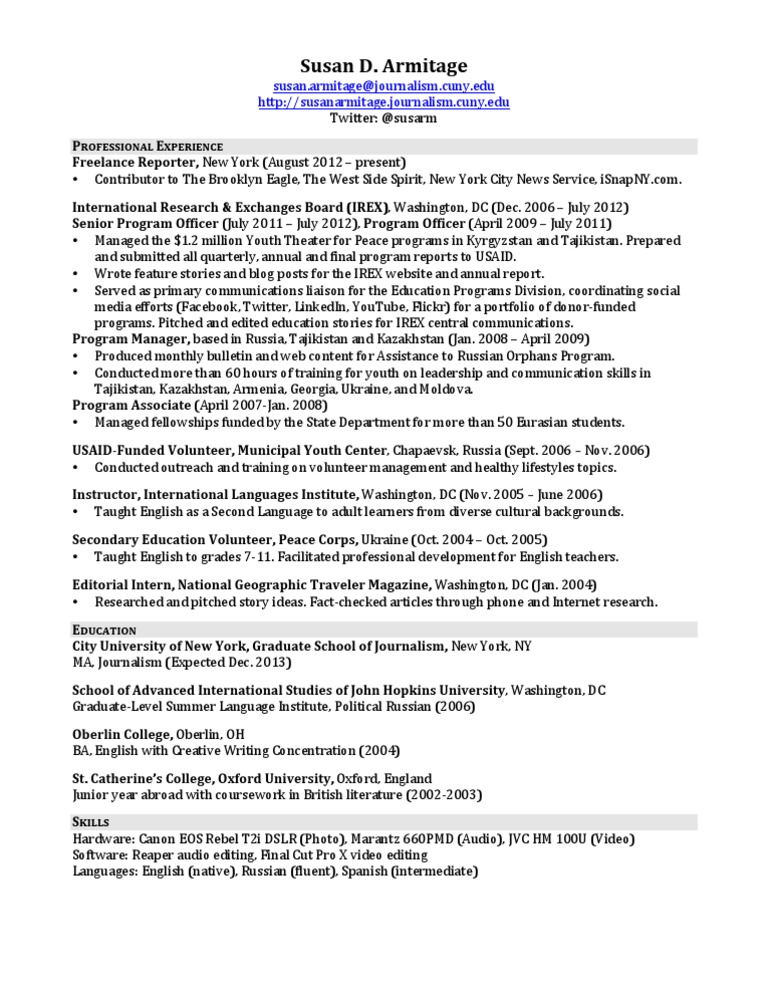 Susan D. Armitage
susan.armitage@journalism.cuny.edu
http://susanarmitage.journalism.cuny.edu
Twitter: @susarm

PROFESSIONAL EXPERIENCE
Freelance Reporter, New York (August 2012 – present)
• Contributor to The Brooklyn Eagle, The West Side Spirit, New York City News Service, iSnapNY.com.

International Research & Exchanges Board (IREX), Washington, DC (Dec. 2006 – July 2012)
Senior Program Officer (July 2011 – July 2012), Program Officer (April 2009 – July 2011)
• Managed the $1.2 million Youth Theater for Peace programs in Kyrgyzstan and Tajikistan. Prepared and submitted all quarterly, annual and final program reports to USAID.
• Wrote feature stories and blog posts for the IREX website and annual report.
• Served as primary communications liaison for the Education Programs Division, coordinating social media efforts (Facebook, Twitter, LinkedIn, YouTube, Flickr) for a portfolio of donor-funded programs. Pitched and edited education stories for IREX central communications.
Program Manager, based in Russia, Tajikistan and Kazakhstan (Jan. 2008 – April 2009)
• Produced monthly bulletin and web content for Assistance to Russian Orphans Program.
• Conducted more than 60 hours of training for youth on leadership and communication skills in Tajikistan, Kazakhstan, Armenia, Georgia, Ukraine, and Moldova.
Program Associate (April 2007-Jan. 2008)
• Managed fellowships funded by the State Department for more than 50 Eurasian students.

USAID-Funded Volunteer, Municipal Youth Center, Chapaevsk, Russia (Sept. 2006 – Nov. 2006)
• Conducted outreach and training on volunteer management and healthy lifestyles topics.

Instructor, International Languages Institute, Washington, DC (Nov. 2005 – June 2006)
• Taught English as a Second Language to adult learners from diverse cultural backgrounds.

Secondary Education Volunteer, Peace Corps, Ukraine (Oct. 2004 – Oct. 2005)
• Taught English to grades 7-11. Facilitated professional development for English teachers.

Editorial Intern, National Geographic Traveler Magazine, Washington, DC (Jan. 2004)
• Researched and pitched story ideas. Fact-checked articles through phone and Internet research.

EDUCATION
City University of New York, Graduate School of Journalism, New York, NY
MA, Journalism (Expected Dec. 2013)

School of Advanced International Studies of John Hopkins University, Washington, DC
Graduate-Level Summer Language Institute, Political Russian (2006)

Oberlin College, Oberlin, OH
BA, English with Creative Writing Concentration (2004)

St. Catherine's College, Oxford University, Oxford, England
Junior year abroad with coursework in British literature (2002-2003)

SKILLS
Hardware: Canon EOS Rebel T2i DSLR (Photo), Marantz 660PMD (Audio), JVC HM 100U (Video)
Software: Reaper audio editing, Final Cut Pro X video editing
Languages: English (native), Russian (fluent), Spanish (intermediate)